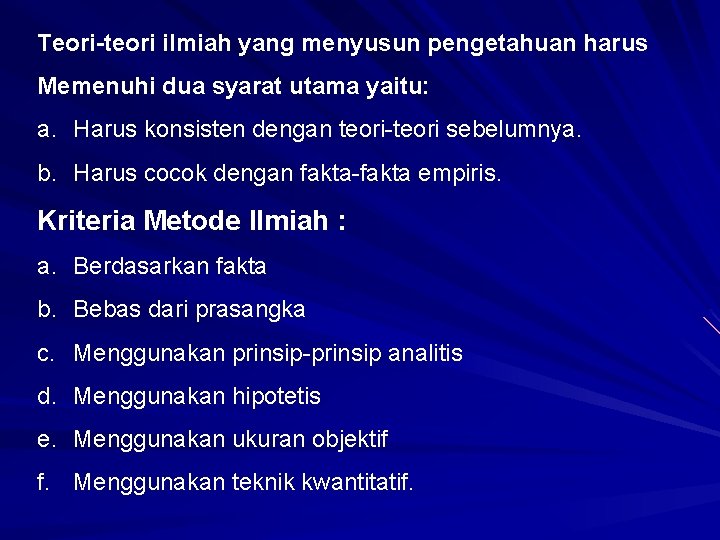 Teori-teori ilmiah yang menyusun pengetahuan harus Memenuhi dua syarat utama yaitu:

a. Harus konsisten dengan teori-teori sebelumnya.

b. Harus cocok dengan fakta-fakta empiris.

Kriteria Metode Ilmiah :

a. Berdasarkan fakta

b. Bebas dari prasangka

c. Menggunakan prinsip-prinsip analitis

d. Menggunakan hipotetis

e. Menggunakan ukuran objektif

f. Menggunakan teknik kwantitatif.